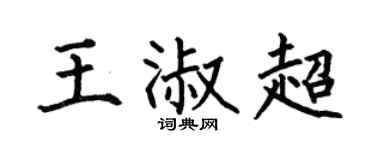 王淑超
词典网